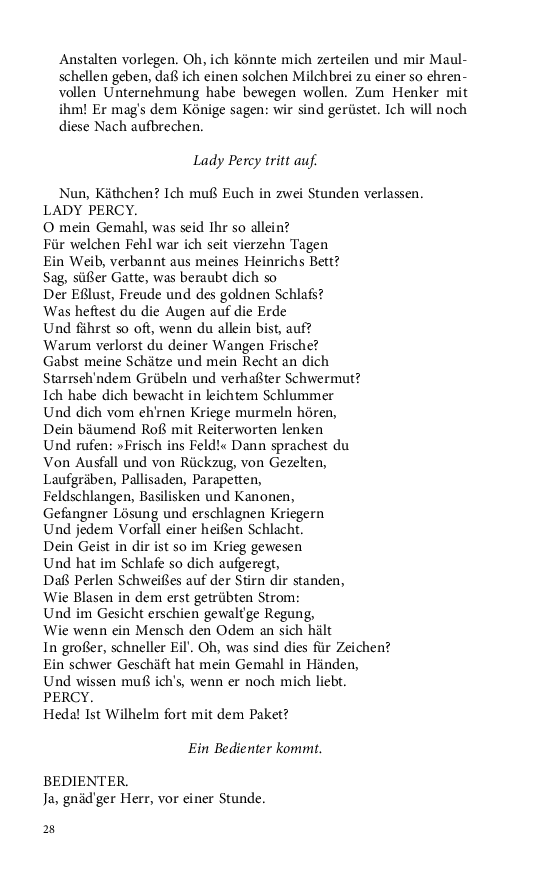 Anstalten vorlegen. Oh, ich könnte mich zerteilen und mir Maulschellen geben, daß ich einen solchen Milchbrei zu einer so ehrenvollen Unternehmung habe bewegen wollen. Zum Henker mit ihm! Er mag's dem Könige sagen: wir sind gerüstet. Ich will noch diese Nach aufbrechen.

Lady Percy tritt auf.

Nun, Käthchen? Ich muß Euch in zwei Stunden verlassen.
LADY PERCY.
O mein Gemahl, was seid Ihr so allein?
Für welchen Fehl war ich seit vierzehn Tagen
Ein Weib, verbannt aus meines Heinrichs Bett?
Sag, süßer Gatte, was beraubt dich so
Der Eßlust, Freude und des goldnen Schlafs?
Was heftest du die Augen auf die Erde
Und fährst so oft, wenn du allein bist, auf?
Warum verlorst du deiner Wangen Frische?
Gabst meine Schätze und mein Recht an dich
Starrseh'ndem Grübeln und verhaßter Schwermut?
Ich habe dich bewacht in leichtem Schlummer
Und dich vom eh'rnen Kriege murmeln hören,
Dein bäumend Roß mit Reiterworten lenken
Und rufen: »Frisch ins Feld!« Dann sprachest du
Von Ausfall und von Rückzug, von Gezelten,
Laufgräben, Pallisaden, Parapetten,
Feldschlangen, Basilisken und Kanonen,
Gefangner Lösung und erschlagnen Kriegern
Und jedem Vorfall einer heißen Schlacht.
Dein Geist in dir ist so im Krieg gewesen
Und hat im Schlafe so dich aufgeregt,
Daß Perlen Schweißes auf der Stirn dir standen,
Wie Blasen in dem erst getrübten Strom:
Und im Gesicht erschien gewalt'ge Regung,
Wie wenn ein Mensch den Odem an sich hält
In großer, schneller Eil'. Oh, was sind dies für Zeichen?
Ein schwer Geschäft hat mein Gemahl in Händen,
Und wissen muß ich's, wenn er noch mich liebt.
PERCY.
Heda! Ist Wilhelm fort mit dem Paket?

Ein Bedienter kommt.

BEDIENTER.
Ja, gnäd'ger Herr, vor einer Stunde.

28